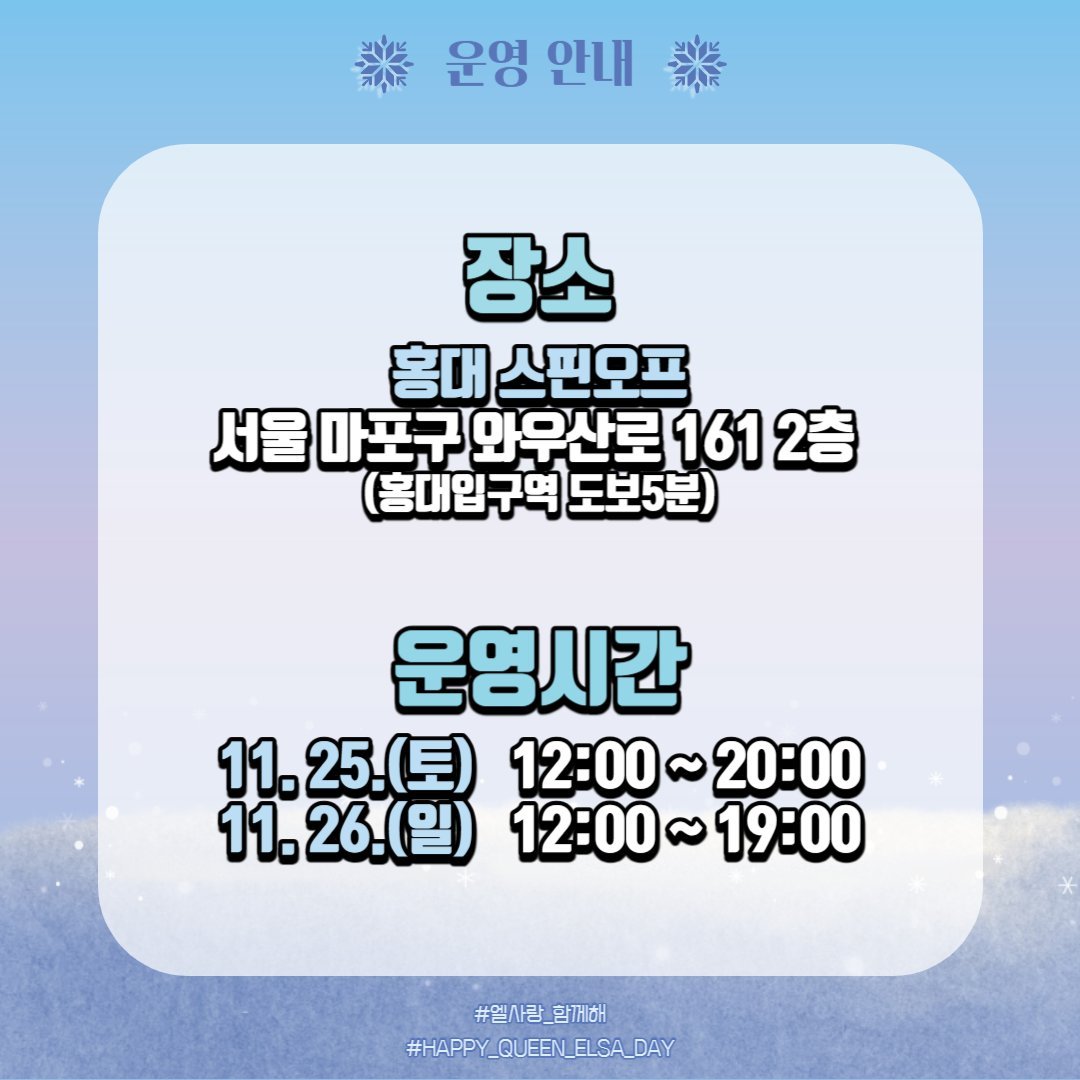 운영 안내

장소

홍대 스핀오프
서울 마포구 와우산로 161 2층
(홍대입구역 도보5분)

운영시간

11. 25.(토) 12:00 ~ 20:00
11. 26.(일) 12:00 ~ 19:00

#엘사랑_함께해
#HAPPY_QUEEN_ELSA_DAY